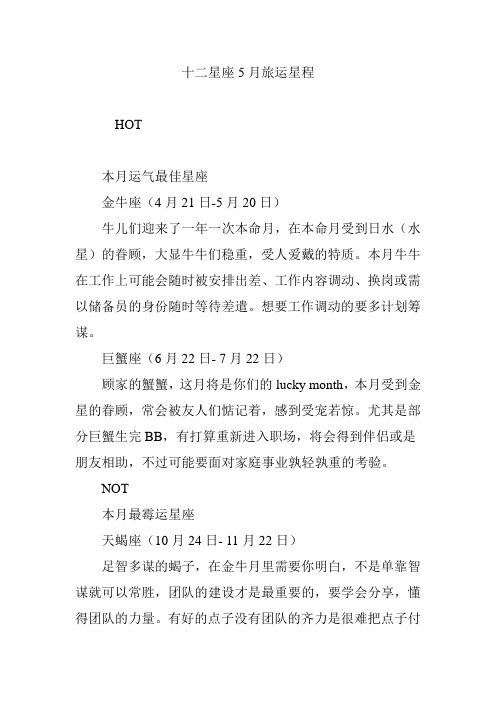 十二星座 5 月旅运星程

HOT

本月运气最佳星座

金牛座（4 月 21 日-5 月 20 日）

牛儿们迎来了一年一次本命月，在本命月受到日水（水星）的眷顾，大显牛牛们稳重，受人爱戴的特质。本月牛牛在工作上可能会随时被安排出差、工作内容调动、换岗或需以储备员的身份随时等待差遣。想要工作调动的要多计划筹谋。

巨蟹座（6 月 22 日- 7 月 22 日）

顾家的蟹蟹，这月将是你们的 lucky month，本月受到金星的眷顾，常会被友人们惦记着，感到受宠若惊。尤其是部分巨蟹生完 BB，有打算重新进入职场，将会得到伴侣或是朋友相助，不过可能要面对家庭事业孰轻孰重的考验。

NOT

本月最霉运星座

天蝎座（10 月 24 日- 11 月 22 日）

足智多谋的蝎子，在金牛月里需要你明白，不是单靠智谋就可以常胜，团队的建设才是最重要的，要学会分享，懂得团队的力量。有好的点子没有团队的齐力是很难把点子付